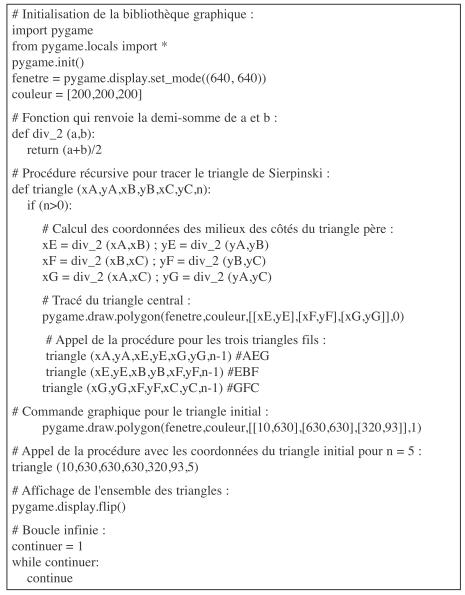 # Initialisation de la bibliothèque graphique :
import pygame
from pygame.locals import *
pygame.init()
fenetre = pygame.display.set_mode((640, 640))
couleur = [200,200,200]

# Fonction qui renvoie la demi-somme de a et b :
def div_2 (a,b):
    return (a+b)/2

# Procédure récursive pour tracer le triangle de Sierpinski :
def triangle (xA,yA,xB,yB,xC,yC,n):
    if (n>0):

        # Calcul des coordonnées des milieux des côtés du triangle père :
        xE = div_2 (xA,xB) ; yE = div_2 (yA,yB)
        xF = div_2 (xB,xC) ; yF = div_2 (yB,yC)
        xG = div_2 (xA,xC) ; yG = div_2 (yA,yC)

        # Tracé du triangle central :
        pygame.draw.polygon(fenetre,couleur,[[xE,yE],[xF,yF],[xG,yG]],0)

        # Appel de la procédure pour les trois triangles fils :
        triangle (xA,yA,xE,yE,xG,yG,n-1) #AEG
        triangle (xE,yE,xB,yB,xF,yF,n-1) #EBF
        triangle (xG,yG,xF,yF,xC,yC,n-1) #GFC

# Commande graphique pour le triangle initial :
        pygame.draw.polygon(fenetre,couleur,[[10,630],[630,630],[320,93]],1)

# Appel de la procédure avec les coordonnées du triangle initial pour n = 5 :
triangle (10,630,630,630,320,93,5)

# Affichage de l'ensemble des triangles :
pygame.display.flip()

# Boucle infinie :
continuer = 1
while continuer:
    continue